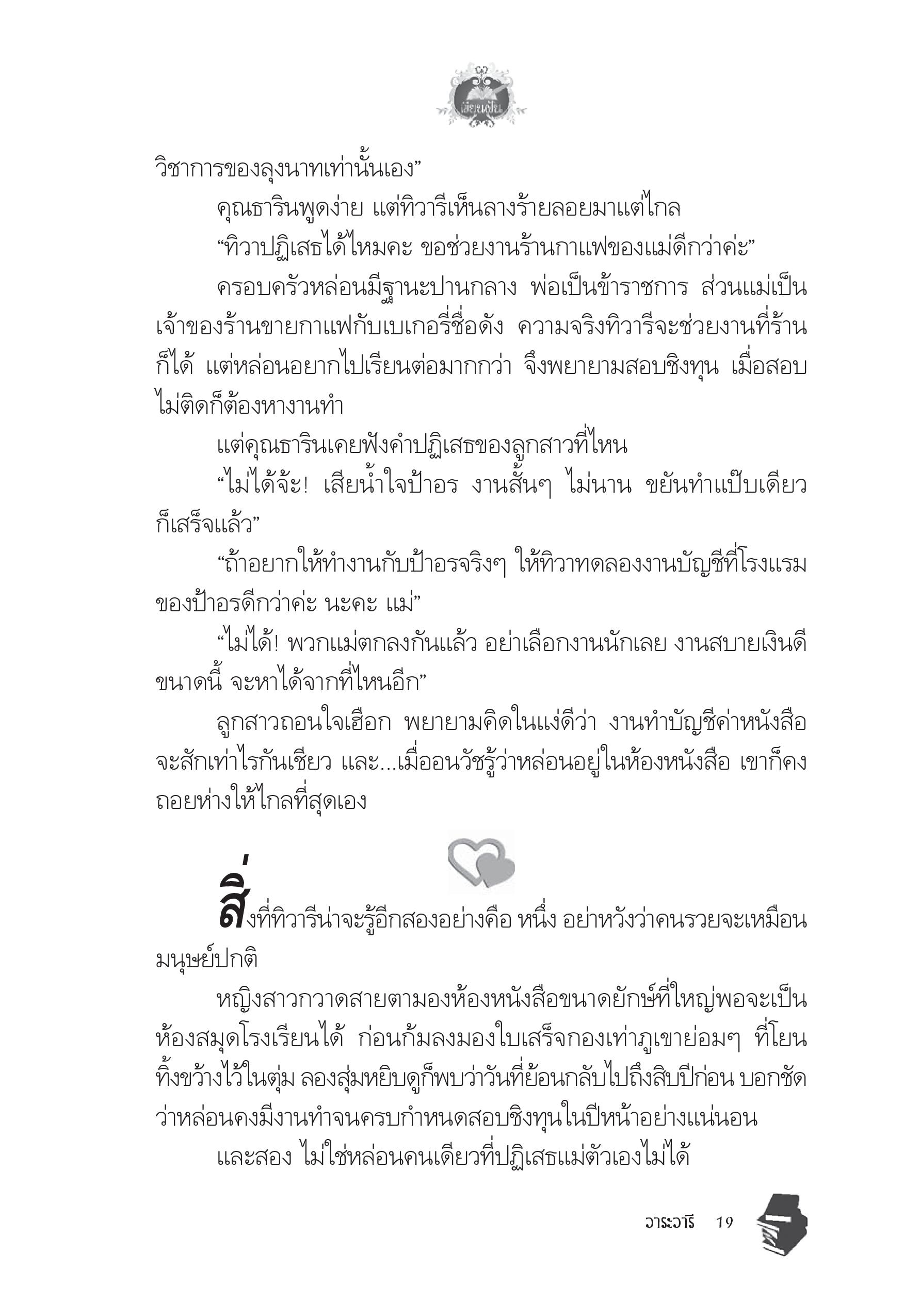 เขียนฝัน

วิชาการของลุงนาทเท่านั้นเอง”

คุณธารินพูดง่าย แต่ทิวารีเห็นลางร้ายลอยมาแต่ไกล

“ทิวาปฏิเสธได้ไหมคะ ขอช่วยงานร้านกาแฟของแม่ดีกว่าค่ะ”

ครอบครัวหล่อนมีฐานะปานกลาง พ่อเป็นข้าราชการ ส่วนแม่เป็นเจ้าของร้านขายกาแฟกับเบเกอรี่ชื่อดัง ความจริงทิวารีจะช่วยงานที่ร้านก็ได้ แต่หล่อนอยากไปเรียนต่อมากกว่า จึงพยายามสอบชิงทุน เมื่อสอบไม่ติดก็ต้องหางานทำ

แต่คุณธารินเคยฟังคำปฏิเสธของลูกสาวที่ไหน

“ไม่ได้จ้ะ! เสียน้ำใจป้าอร งานสั้นๆ ไม่นาน ขยันทำแป๊บเดียวก็เสร็จแล้ว”

“ถ้าอยากให้ทำงานกับป้าอรจริงๆ ให้ทิวาทดลองงานบัญชีที่โรงแรมของป้าอรดีกว่าค่ะ นะคะ แม่”

“ไม่ได้! พวกแม่ตกลงกันแล้ว อย่าเลือกงานนักเลย งานสบายเงินดีขนาดนี้ จะหาได้จากที่ไหนอีก”

ลูกสาวถอนใจเฮือก พยายามคิดในแง่ดีว่า งานทำบัญชีค่าหนังสือจะสักเท่าไรกันเชียว และ...เมื่ออนวัชรู้ว่าหล่อนอยู่ในห้องหนังสือ เขาก็คงถอยห่างให้ไกลที่สุดเอง

สิ่งที่ทิวารีน่าจะรู้อีกสองอย่างคือ หนึ่ง อย่าหวังว่าคนรวยจะเหมือนมนุษย์ปกติ

หญิงสาวกวาดสายตามองห้องหนังสือขนาดยักษ์ที่ใหญ่พอจะเป็นห้องสมุดโรงเรียนได้ ก่อนก้มลงมองใบเสร็จกองเท่าภูเขาย่อมๆ ที่โยนทิ้งขว้างไว้ในตุ่ม ลองสุ่มหยิบดูก็พบว่าวันที่ย้อนกลับไปถึงสิบปีก่อน บอกชัดว่าหล่อนคงมีงานทำจนครบกำหนดสอบชิงทุนในปีหน้าอย่างแน่นอน

และสอง ไม่ใช่หล่อนคนเดียวที่ปฏิเสธแม่ตัวเองไม่ได้

วาระวารี 19